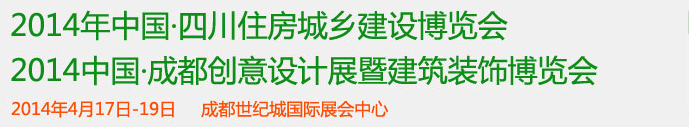 2014年中国·四川住房城乡建设博览会
2014中国·成都创意设计展暨建筑装饰博览会
2014年4月17日-19日　成都世纪城国际展会中心